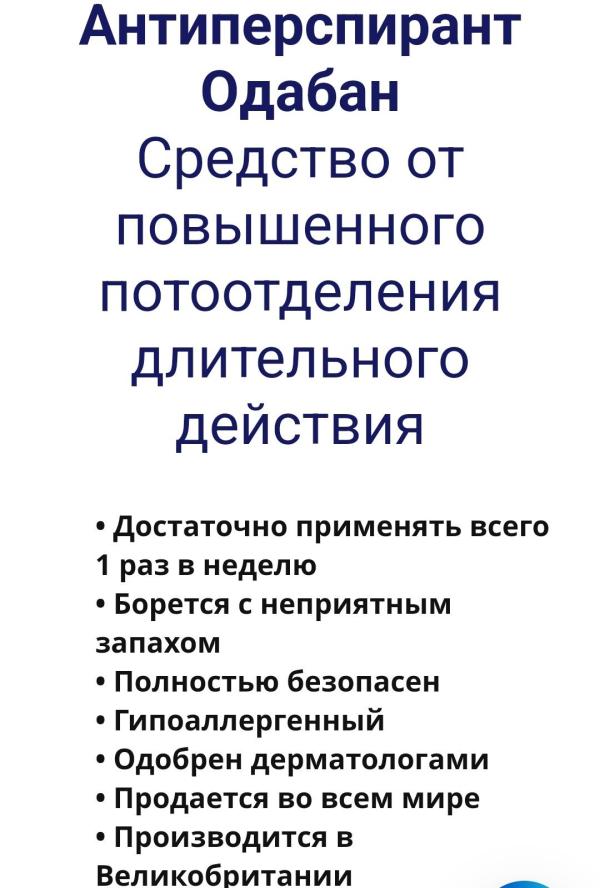 Антиперспирант Одабан
Средство от повышенного потоотделения длительного действия

• Достаточно применять всего 1 раз в неделю
• Борется с неприятным запахом
• Полностью безопасен
• Гипоаллергенный
• Одобрен дерматологами
• Продается во всем мире
• Производится в Великобритании